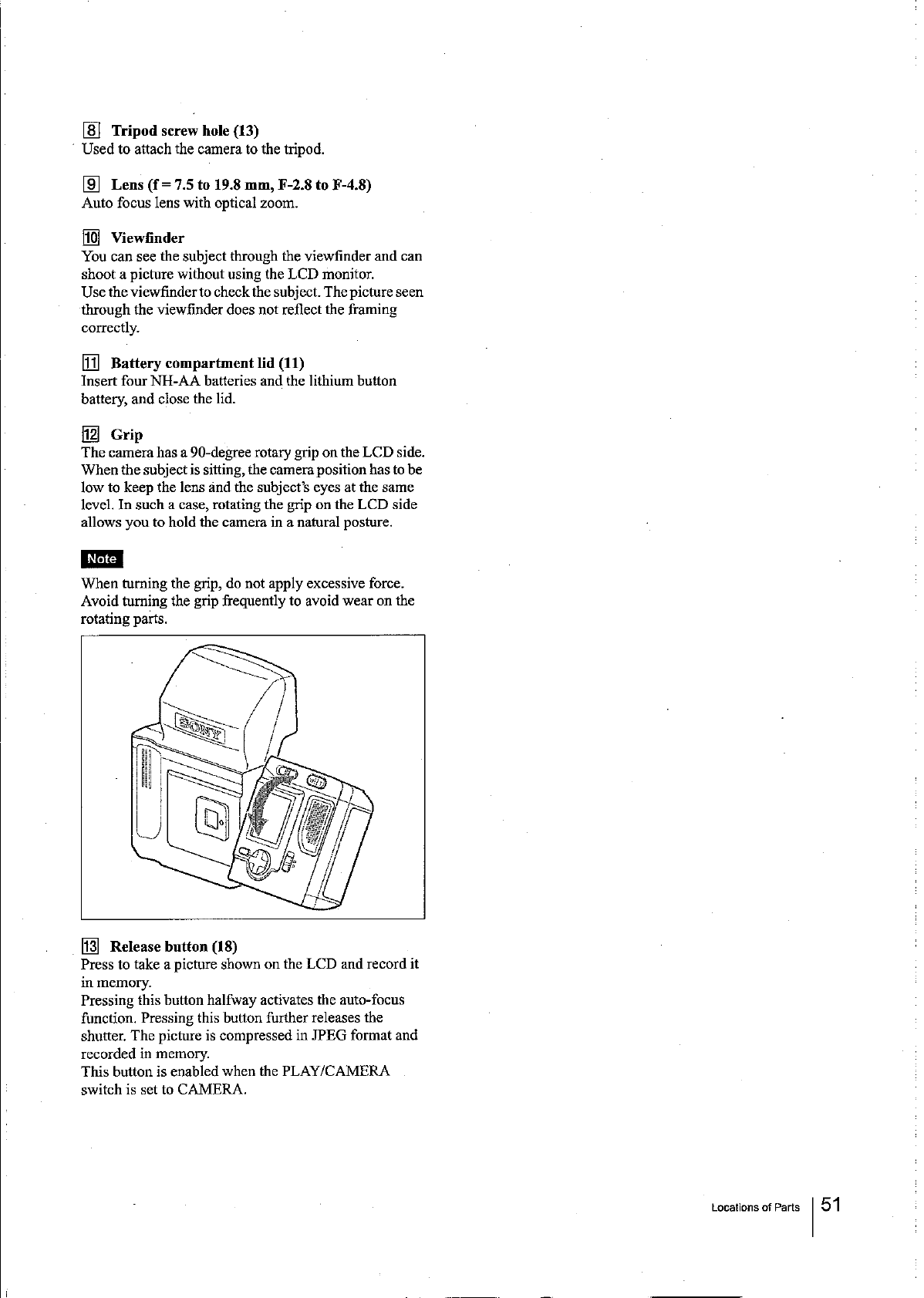 8 Tripod screw hole (13)
Used to attach the camera to the tripod.

9 Lens (f = 7.5 to 19.8 mm, F-2.8 to F-4.8)
Auto focus lens with optical zoom.

10 Viewfinder
You can see the subject through the viewfinder and can shoot a picture without using the LCD monitor.
Use the viewfinder to check the subject. The picture seen through the viewfinder does not reflect the framing correctly.

11 Battery compartment lid (11)
Insert four NH-AA batteries and the lithium button battery, and close the lid.

12 Grip
The camera has a 90-degree rotary grip on the LCD side. When the subject is sitting, the camera position has to be low to keep the lens and the subject's eyes at the same level. In such a case, rotating the grip on the LCD side allows you to hold the camera in a natural posture.

Note

When turning the grip, do not apply excessive force. Avoid turning the grip frequently to avoid wear on the rotating parts.

SONY

13 Release button (18)
Press to take a picture shown on the LCD and record it in memory.
Pressing this button halfway activates the auto-focus function. Pressing this button further releases the shutter. The picture is compressed in JPEG format and recorded in memory.
This button is enabled when the PLAY/CAMERA switch is set to CAMERA.

Locations of Parts 51